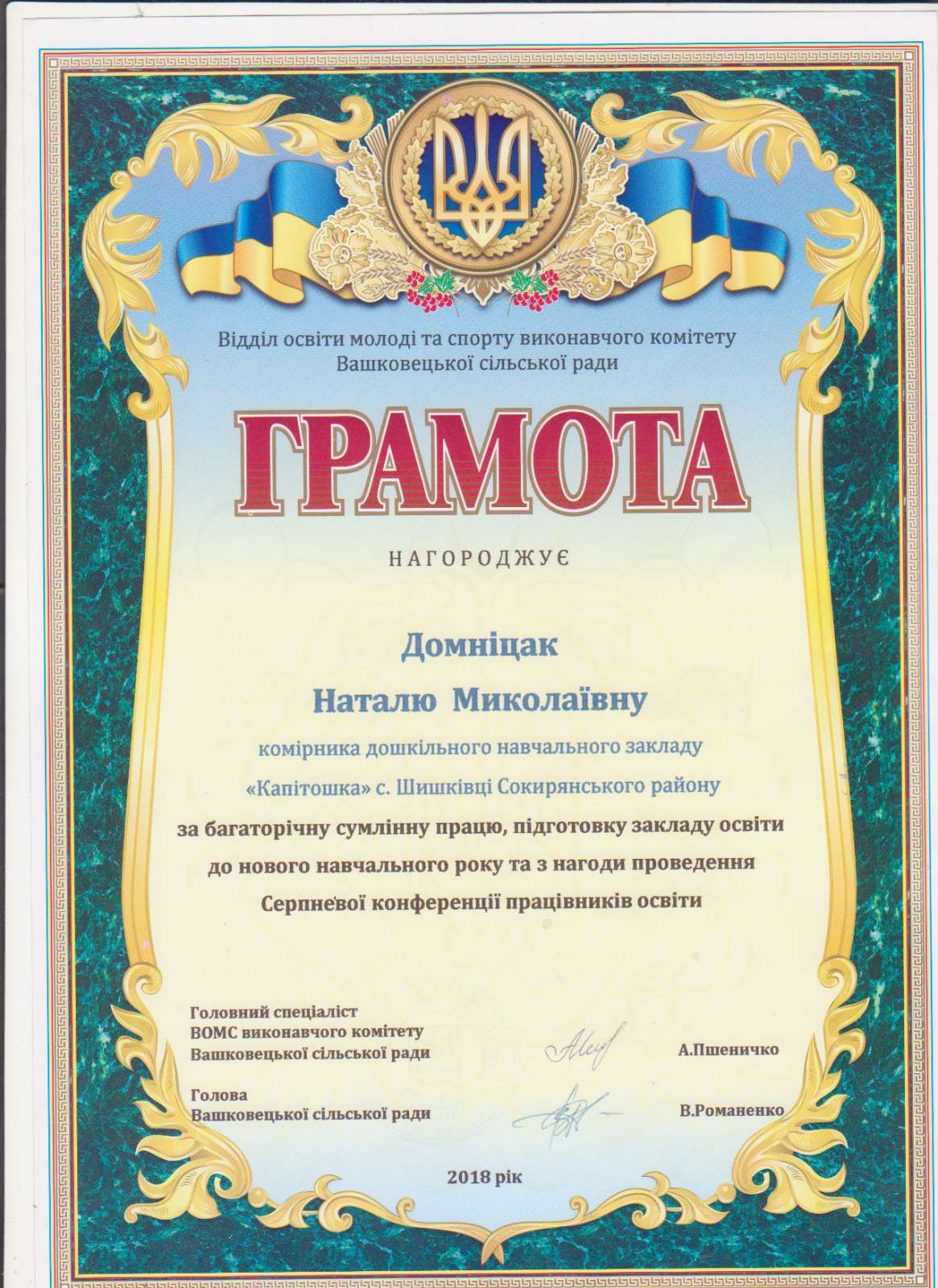 Відділ освіти молоді та спорту виконавчого комітету Вашковецької сільської ради

ГРАМОТА

НАГОРОДЖУЄ

Домніцак

Наталю Миколаївну

комірника дошкільного навчального закладу «Капітошка» с. Шишківці Сокирянського району

за багаторічну сумлінну працю, підготовку закладу освіти до нового навчального року та з нагоди проведення Серпневої конференції працівників освіти

Головний спеціаліст
ВОМС виконавчого комітету
Вашковецької сільської ради

А.Пшеничко

Голова
Вашковецької сільської ради

В.Романенко

2018 рік